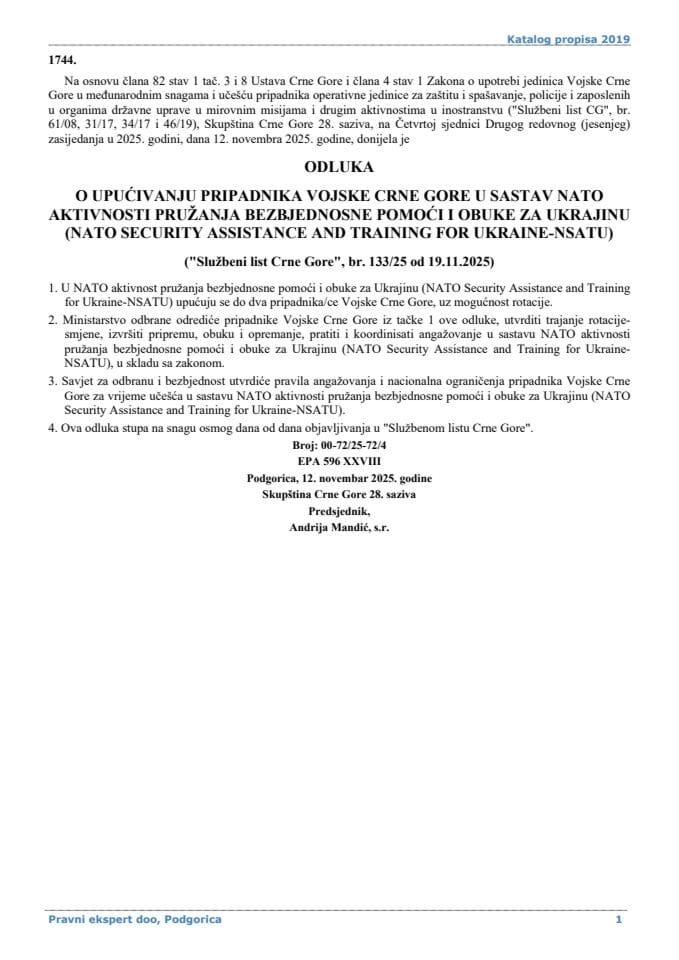 Katalog propisa 2019

1744.

Na osnovu člana 82 stav 1 tač. 3 i 8 Ustava Crne Gore i člana 4 stav 1 Zakona o upotrebi jedinica Vojske Crne Gore u međunarodnim snagama i učešću pripadnika operativne jedinice za zaštitu i spašavanje, policije i zaposlenih u organima državne uprave u mirovnim misijama i drugim aktivnostima u inostranstvu ("Službeni list CG", br. 61/08, 31/17, 34/17 i 46/19), Skupština Crne Gore 28. saziva, na Četvrtoj sjednici Drugog redovnog (jesenjeg) zasijedanja u 2025. godini, dana 12. novembra 2025. godine, donijela je

ODLUKA

O UPUĆIVANJU PRIPADNIKA VOJSKE CRNE GORE U SASTAV NATO AKTIVNOSTI PRUŽANJA BEZBJEDNOSNE POMOĆI I OBUKE ZA UKRAJINU (NATO SECURITY ASSISTANCE AND TRAINING FOR UKRAINE-NSATU)

("Službeni list Crne Gore", br. 133/25 od 19.11.2025)

1. U NATO aktivnost pružanja bezbjednosne pomoći i obuke za Ukrajinu (NATO Security Assistance and Training for Ukraine-NSATU) upućuju se do dva pripadnika/ce Vojske Crne Gore, uz mogućnost rotacije.

2. Ministarstvo odbrane odrediće pripadnike Vojske Crne Gore iz tačke 1 ove odluke, utvrditi trajanje rotacije-smjene, izvršiti pripremu, obuku i opremanje, pratiti i koordinisati angažovanje u sastavu NATO aktivnosti pružanja bezbjednosne pomoći i obuke za Ukrajinu (NATO Security Assistance and Training for Ukraine-NSATU), u skladu sa zakonom.

3. Savjet za odbranu i bezbjednost utvrdiće pravila angažovanja i nacionalna ograničenja pripadnika Vojske Crne Gore za vrijeme učešća u sastavu NATO aktivnosti pružanja bezbjednosne pomoći i obuke za Ukrajinu (NATO Security Assistance and Training for Ukraine-NSATU).

4. Ova odluka stupa na snagu osmog dana od dana objavljivanja u "Službenom listu Crne Gore".

Broj: 00-72/25-72/4
EPA 596 XXVIII
Podgorica, 12. novembar 2025. godine
Skupština Crne Gore 28. saziva
Predsjednik,
Andrija Mandić, s.r.

Pravni ekspert doo, Podgorica

1